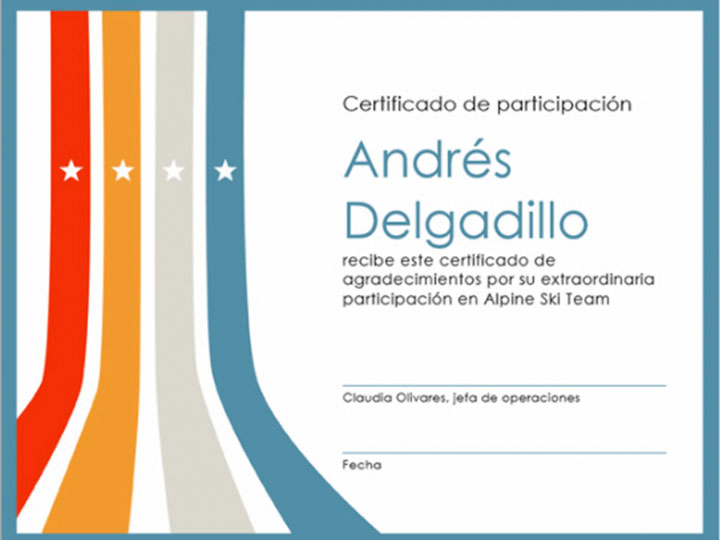 Certificado de participación

Andrés Delgadillo

recibe este certificado de agradecimientos por su extraordinaria participación en Alpine Ski Team

Claudia Olivares, jefa de operaciones

Fecha